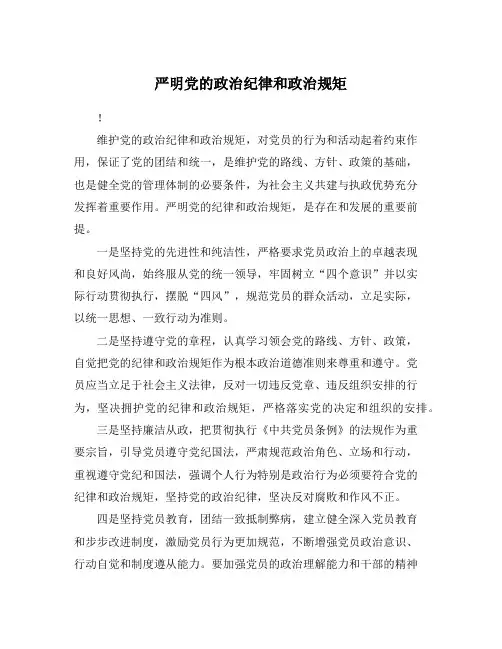 严明党的政治纪律和政治规矩

!

维护党的政治纪律和政治规矩，对党员的行为和活动起着约束作用，保证了党的团结和统一，是维护党的路线、方针、政策的基础，也是健全党的管理体制的必要条件，为社会主义共建与执政优势充分发挥着重要作用。严明党的纪律和政治规矩，是存在和发展的重要前提。

一是坚持党的先进性和纯洁性，严格要求党员政治上的卓越表现和良好风尚，始终服从党的统一领导，牢固树立“四个意识”并以实际行动贯彻执行，摆脱“四风”，规范党员的群众活动，立足实际，以统一思想、一致行动为准则。

二是坚持遵守党的章程，认真学习领会党的路线、方针、政策，自觉把党的纪律和政治规矩作为根本政治道德准则来尊重和遵守。党员应当立足于社会主义法律，反对一切违反党章、违反组织安排的行为，坚决拥护党的纪律和政治规矩，严格落实党的决定和组织的安排。

三是坚持廉洁从政，把贯彻执行《中共党员条例》的法规作为重要宗旨，引导党员遵守党纪国法，严肃规范政治角色、立场和行动，重视遵守党纪和国法，强调个人行为特别是政治行为必须要符合党的纪律和政治规矩，坚持党的政治纪律，坚决反对腐败和作风不正。

四是坚持党员教育，团结一致抵制弊病，建立健全深入党员教育和步步改进制度，激励党员行为更加规范，不断增强党员政治意识、行动自觉和制度遵从能力。要加强党员的政治理解能力和干部的精神